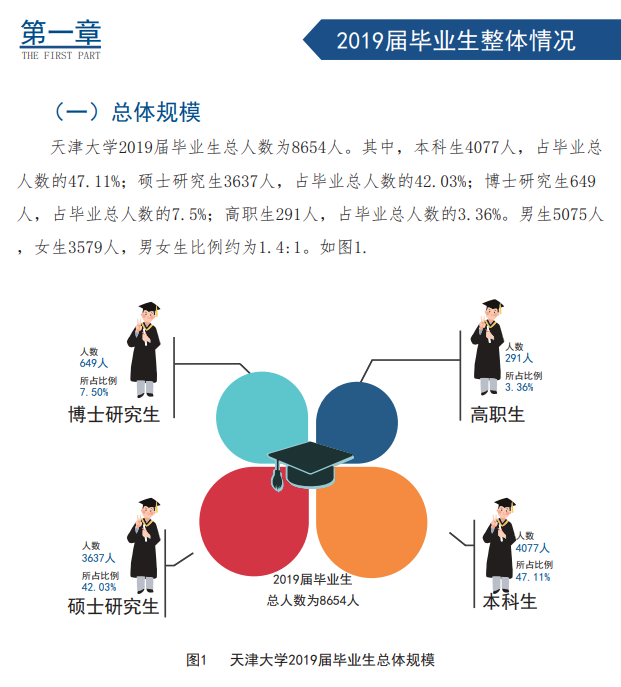 第一章
THE FIRST PART

2019届毕业生整体情况

（一）总体规模

天津大学2019届毕业生总人数为8654人。其中，本科生4077人，占毕业总人数的47.11%；硕士研究生3637人，占毕业总人数的42.03%；博士研究生649人，占毕业总人数的7.5%；高职生291人，占毕业总人数的3.36%。男生5075人，女生3579人，男女生比例约为1.4:1。如图1.

人数
649人
所占比例
7.50%
博士研究生

人数
291人
所占比例
3.36%
高职生

人数
3637人
所占比例
42.03%
硕士研究生

人数
4077人
所占比例
47.11%
本科生

2019届毕业生
总人数为8654人

图1 天津大学2019届毕业生总体规模